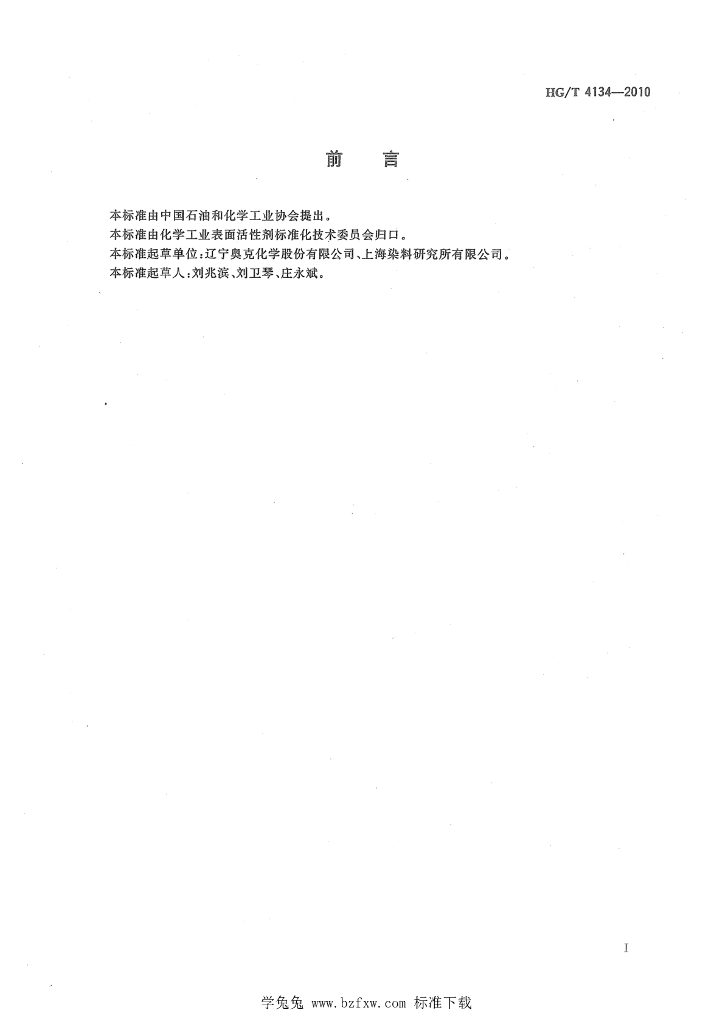 HG/T 4134—2010

前言

本标准由中国石油和化学工业协会提出。

本标准由化学工业表面活性剂标准化技术委员会归口。

本标准起草单位:辽宁奥克化学股份有限公司、上海染料研究所有限公司。

本标准起草人:刘兆滨、刘卫琴、庄永斌。

I

学兔兔 www.bzfxw.com 标准下载